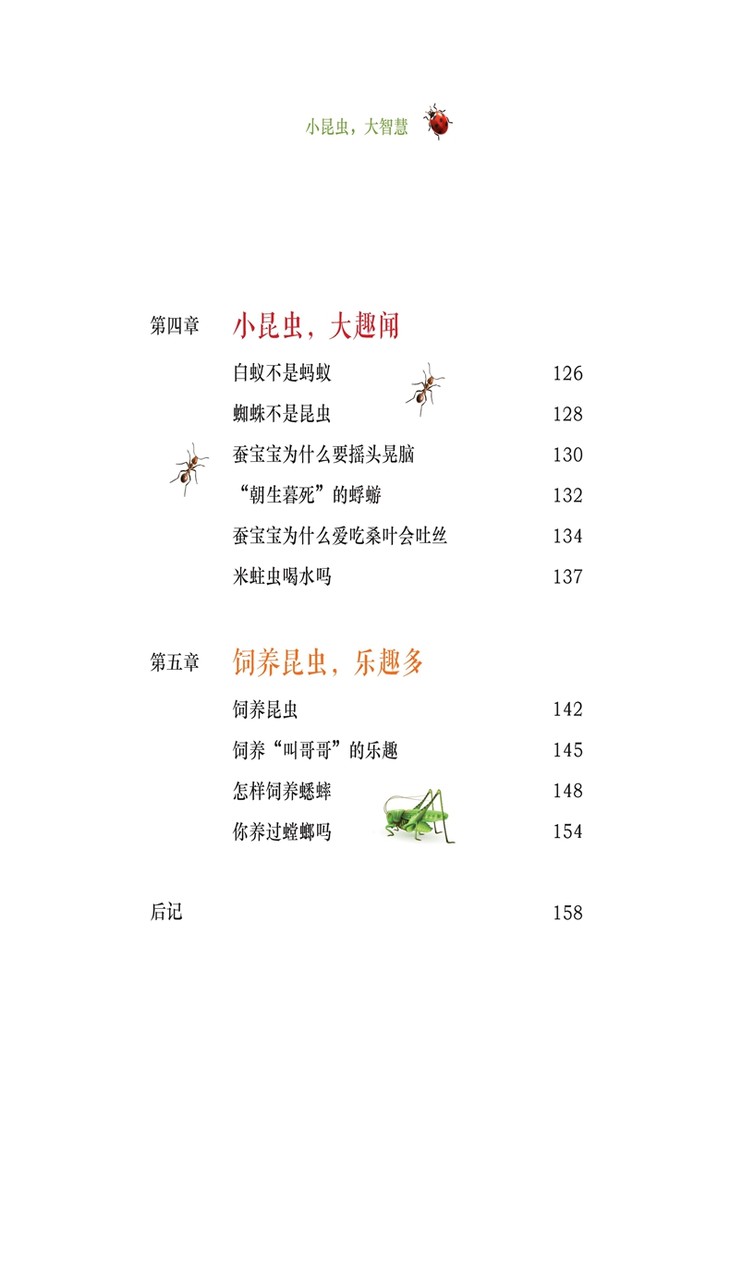 小昆虫，大智慧

第四章 小昆虫，大趣闻

白蚁不是蚂蚁 126

蜘蛛不是昆虫 128

蚕宝宝为什么要摇头晃脑 130

“朝生暮死”的蜉蝣 132

蚕宝宝为什么爱吃桑叶会吐丝 134

米蛀虫喝水吗 137

第五章 饲养昆虫，乐趣多

饲养昆虫 142

饲养“叫哥哥”的乐趣 145

怎样饲养蟋蟀 148

你养过螳螂吗 154

后记 158